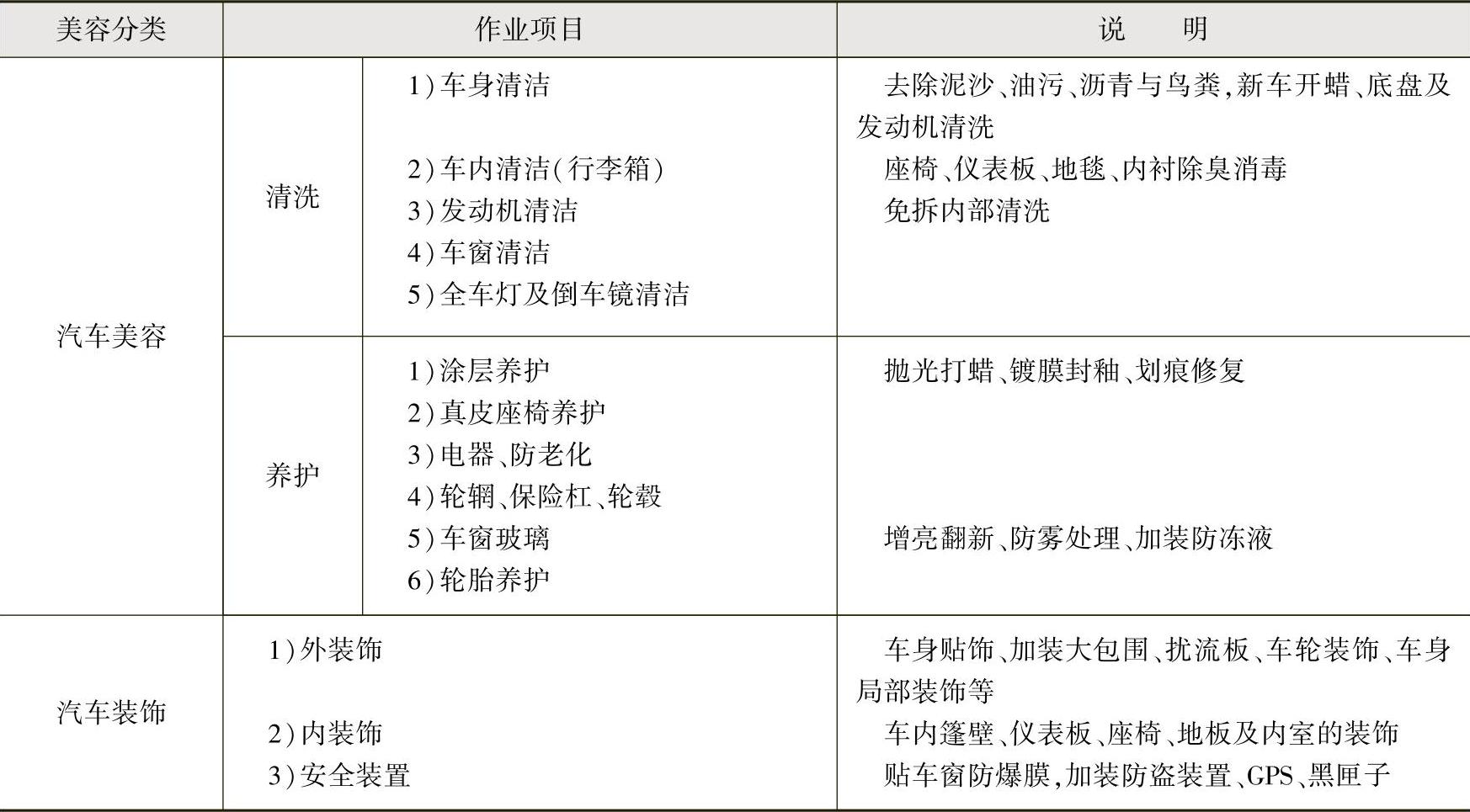 | 美容分类 | 作业项目 | | 说　明 |
|---|---|---|---|
| 汽车美容 | 清洗 | 1）车身清洁 | 去除泥沙、油污、沥青与鸟粪，新车开蜡、底盘及发动机清洗 |
| | | 2）车内清洁（行李箱） | 座椅、仪表板、地毯、内衬除臭消毒 |
| | | 3）发动机清洁 | 免拆内部清洗 |
| | | 4）车窗清洁 | |
| | | 5）全车灯及倒车镜清洁 | |
| | 养护 | 1）涂层养护 | 抛光打蜡、镀膜封釉、划痕修复 |
| | | 2）真皮座椅养护 | |
| | | 3）电器、防老化 | |
| | | 4）轮辋、保险杠、轮毂 | |
| | | 5）车窗玻璃 | 增亮翻新、防雾处理、加装防冻液 |
| | | 6）轮胎养护 | |
| 汽车装饰 | 1）外装饰 | | 车身贴饰、加装大包围、扰流板、车轮装饰、车身局部装饰等 |
| | 2）内装饰 | | 车内篷壁、仪表板、座椅、地板及内室的装饰 |
| | 3）安全装置 | | 贴车窗防爆膜，加装防盗装置、GPS、黑匣子 |